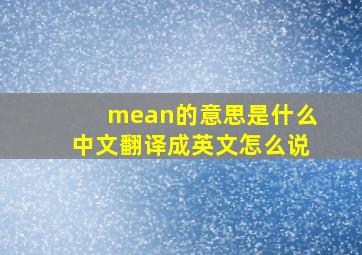 mean的意思是什么
中文翻译成英文怎么说